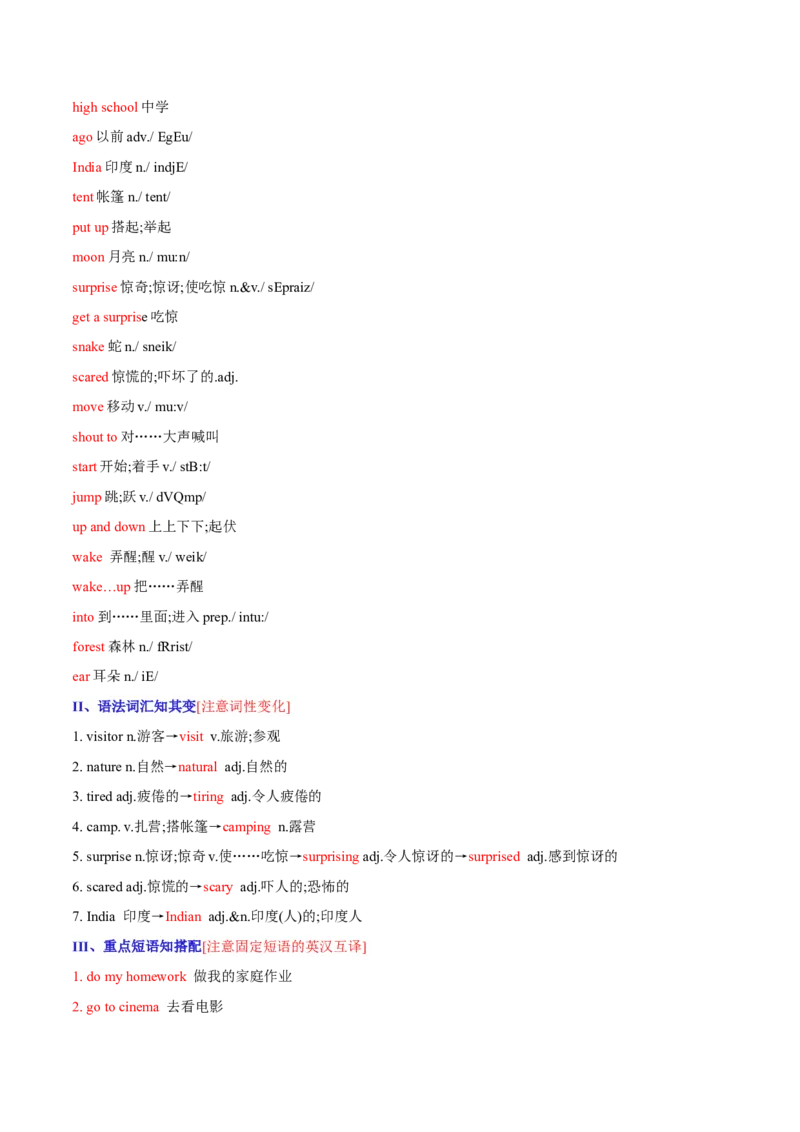 high school 中学

ago 以前 adv./ EgEu/

India 印度 n./ indjE/

tent 帐篷 n./ tent/

put up 搭起;举起

moon 月亮 n./ mu:n/

surprise 惊奇;惊讶;使吃惊 n.&v./ sEpraiz/

get a surprise 吃惊

snake 蛇 n./ sneik/

scared 惊慌的;吓坏了的.adj.

move 移动 v./ mu:v/

shout to 对……大声喊叫

start 开始;着手 v./ stB:t/

jump 跳;跃 v./ dVQmp/

up and down 上上下下;起伏

wake 弄醒;醒 v./ weik/

wake…up 把……弄醒

into 到……里面;进入 prep./ intu:/

forest 森林 n./ fRrist/

ear 耳朵 n./ iE/

II、语法词汇知其变[注意词性变化]

1. visitor n.游客→visit v.旅游;参观

2. nature n.自然→natural adj.自然的

3. tired adj.疲倦的→tiring adj.令人疲倦的

4. camp. v.扎营;搭帐篷→camping n.露营

5. surprise n.惊讶;惊奇 v.使……吃惊→surprising adj.令人惊讶的→surprised adj.感到惊讶的

6. scared adj.惊慌的→scary adj.吓人的;恐怖的

7. India 印度→Indian adj.&n.印度(人)的;印度人

III、重点短语知搭配[注意固定短语的英汉互译]

1. do my homework 做我的家庭作业

2. go to cinema 去看电影